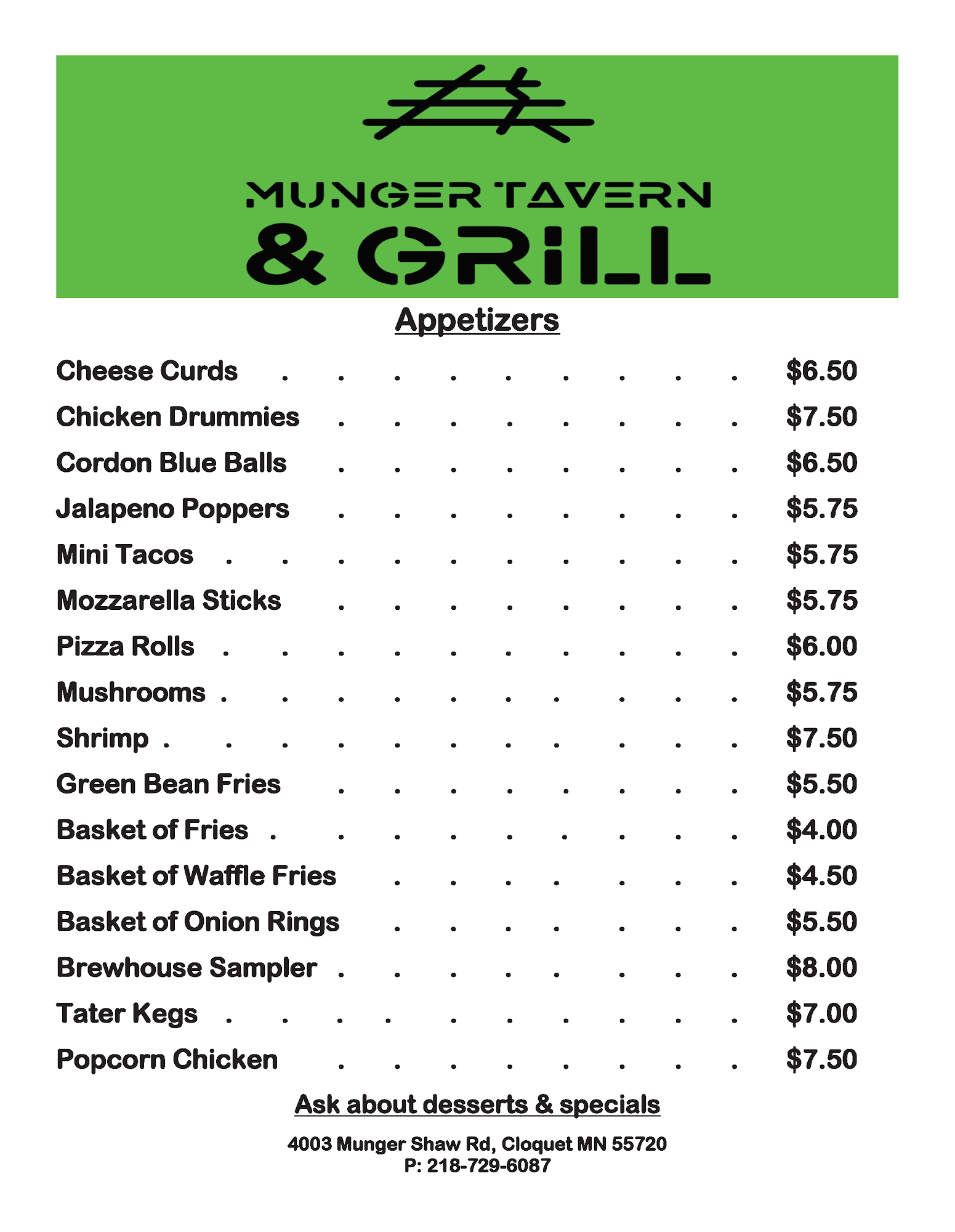 MUNGER TAVERN
& GRILL

Appetizers

Cheese Curds $6.50
Chicken Drummies $7.50
Cordon Blue Balls $6.50
Jalapeno Poppers $5.75
Mini Tacos $5.75
Mozzarella Sticks $5.75
Pizza Rolls $6.00
Mushrooms $5.75
Shrimp $7.50
Green Bean Fries $5.50
Basket of Fries $4.00
Basket of Waffle Fries $4.50
Basket of Onion Rings $5.50
Brewhouse Sampler $8.00
Tater Kegs $7.00
Popcorn Chicken $7.50

Ask about desserts & specials

4003 Munger Shaw Rd, Cloquet MN 55720
P: 218-729-6087